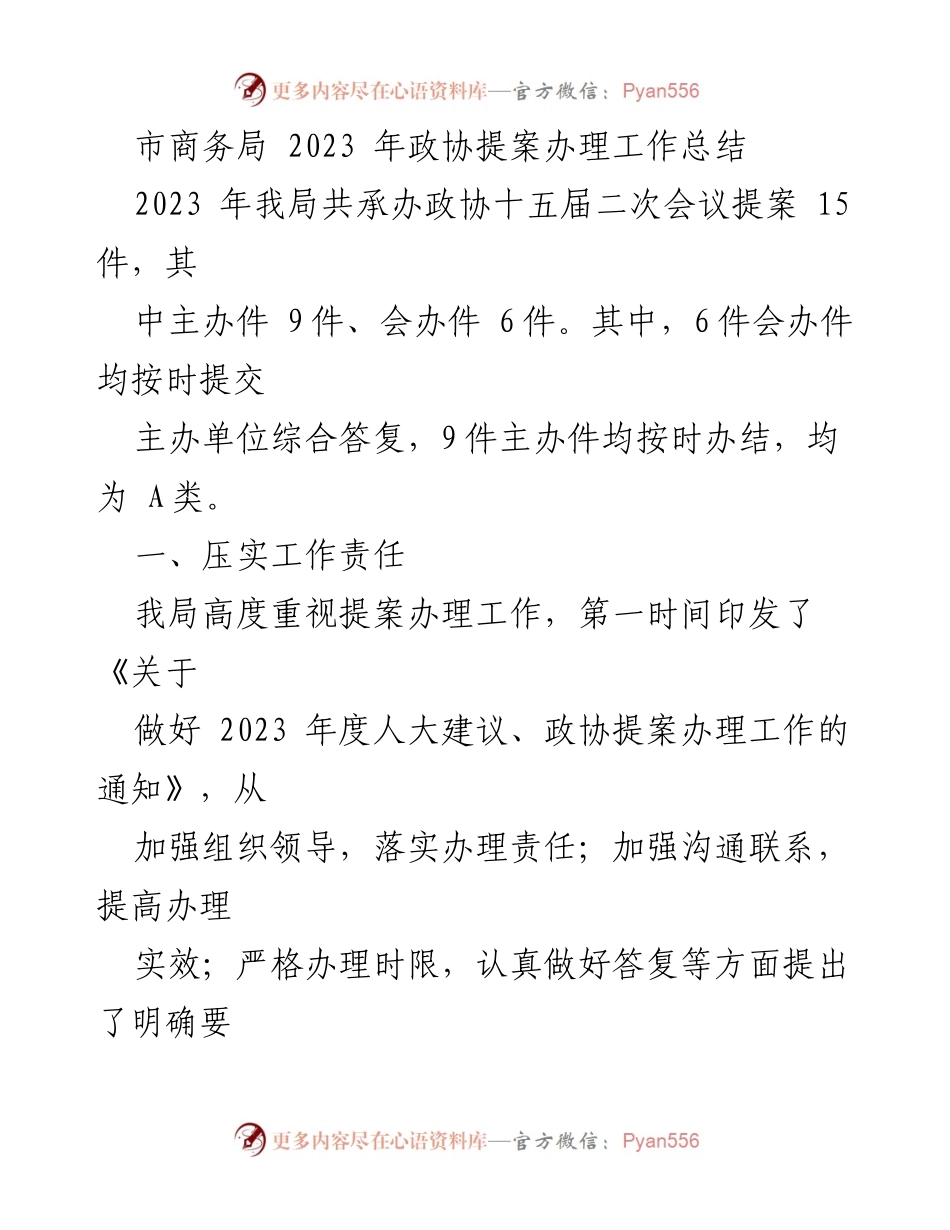 更多内容尽在心语资料库—官方微信：Pyan556

市商务局 2023 年政协提案办理工作总结

2023 年我局共承办政协十五届二次会议提案 15 件，其

中主办件 9 件、会办件 6 件。其中，6 件会办件均按时提交

主办单位综合答复，9 件主办件均按时办结，均为 A 类。

一、压实工作责任

我局高度重视提案办理工作，第一时间印发了《关于

做好 2023 年度人大建议、政协提案办理工作的通知》，从

加强组织领导，落实办理责任；加强沟通联系，提高办理

实效；严格办理时限，认真做好答复等方面提出了明确要

更多内容尽在心语资料库—官方微信：Pyan556